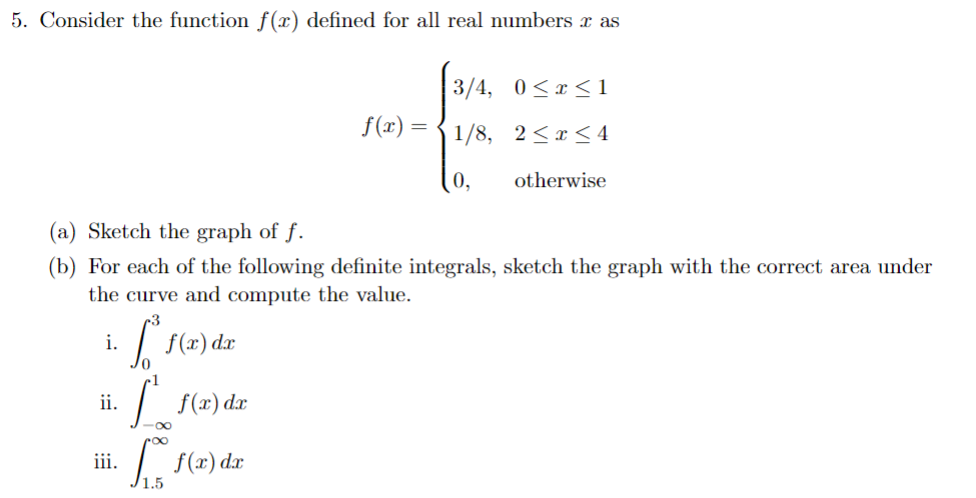 5. Consider the function $f(x)$ defined for all real numbers $x$ as

$$f(x) = \begin{cases} 3/4, & 0 \le x \le 1 \\ 1/8, & 2 \le x \le 4 \\ 0, & \text{otherwise} \end{cases}$$

(a) Sketch the graph of $f$.

(b) For each of the following definite integrals, sketch the graph with the correct area under the curve and compute the value.

i. $\int_0^3 f(x)\,dx$

ii. $\int_{-\infty}^1 f(x)\,dx$

iii. $\int_{1.5}^{\infty} f(x)\,dx$